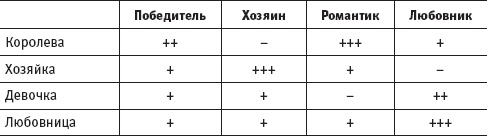 | | Победитель | Хозяин | Романтик | Любовник |
|---|---|---|---|---|
| Королева | ++ | – | +++ | + |
| Хозяйка | + | +++ | + | – |
| Девочка | + | + | – | ++ |
| Любовница | + | + | + | +++ |